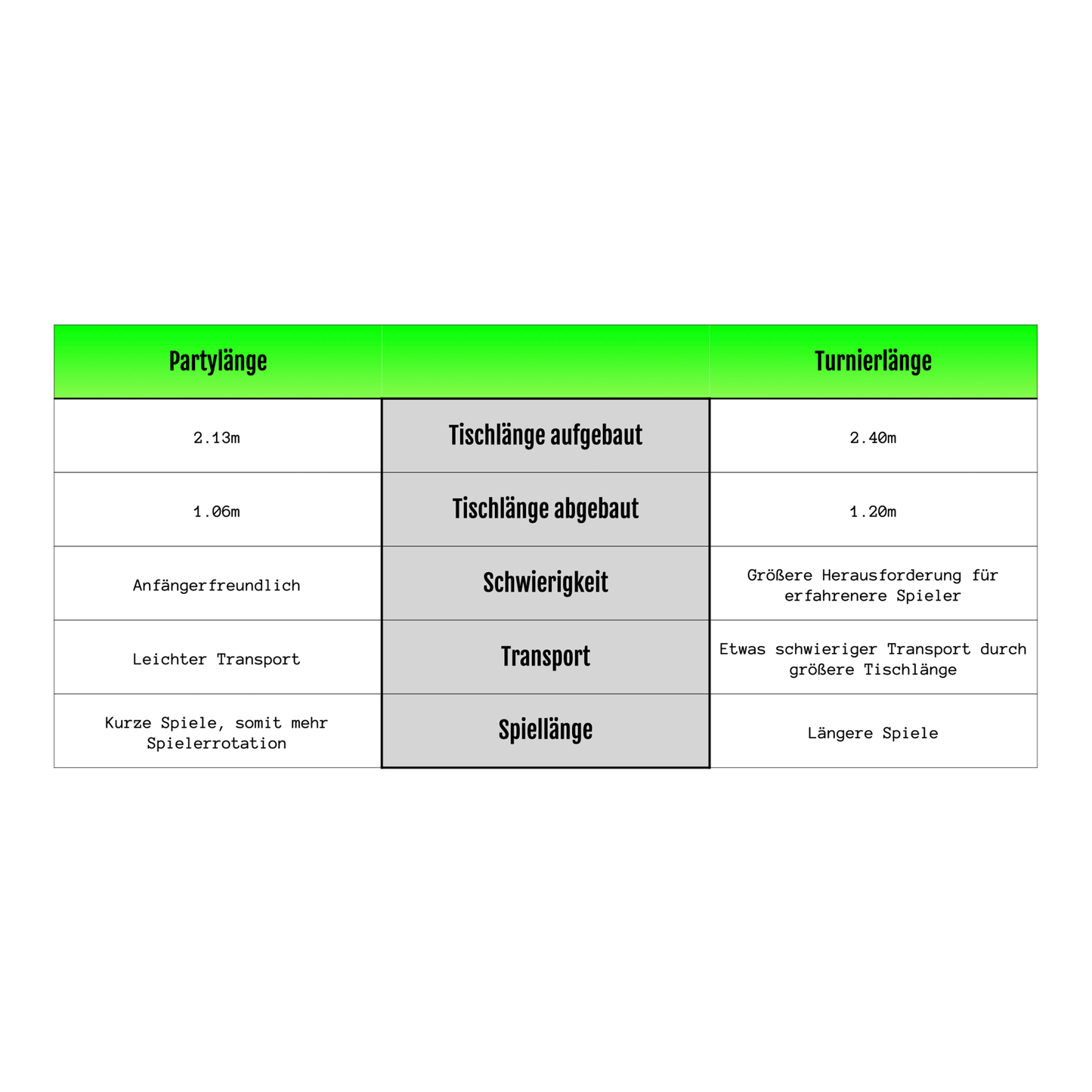 | Partylänge | | Turnierlänge |
|---|---|---|
| 2.13m | Tischlänge aufgebaut | 2.40m |
| 1.06m | Tischlänge abgebaut | 1.20m |
| Anfängerfreundlich | Schwierigkeit | Größere Herausforderung für erfahrenere Spieler |
| Leichter Transport | Transport | Etwas schwieriger Transport durch größere Tischlänge |
| Kurze Spiele, somit mehr Spielerrotation | Spiellänge | Längere Spiele |